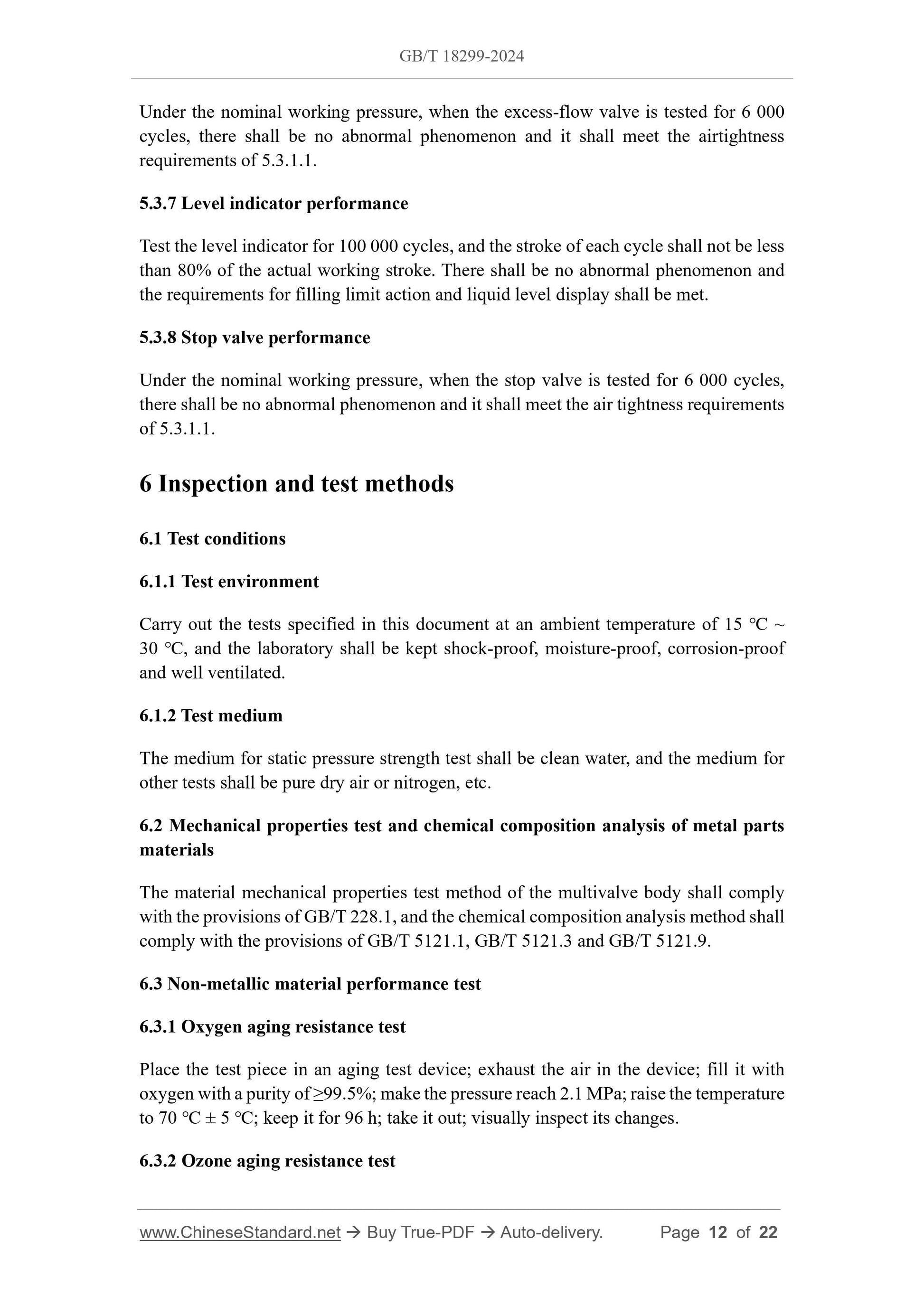 GB/T 18299-2024

Under the nominal working pressure, when the excess-flow valve is tested for 6 000 cycles, there shall be no abnormal phenomenon and it shall meet the airtightness requirements of 5.3.1.1.

5.3.7 Level indicator performance

Test the level indicator for 100 000 cycles, and the stroke of each cycle shall not be less than 80% of the actual working stroke. There shall be no abnormal phenomenon and the requirements for filling limit action and liquid level display shall be met.

5.3.8 Stop valve performance

Under the nominal working pressure, when the stop valve is tested for 6 000 cycles, there shall be no abnormal phenomenon and it shall meet the air tightness requirements of 5.3.1.1.

6 Inspection and test methods

6.1 Test conditions

6.1.1 Test environment

Carry out the tests specified in this document at an ambient temperature of 15 ℃ ~ 30 ℃, and the laboratory shall be kept shock-proof, moisture-proof, corrosion-proof and well ventilated.

6.1.2 Test medium

The medium for static pressure strength test shall be clean water, and the medium for other tests shall be pure dry air or nitrogen, etc.

6.2 Mechanical properties test and chemical composition analysis of metal parts materials

The material mechanical properties test method of the multivalve body shall comply with the provisions of GB/T 228.1, and the chemical composition analysis method shall comply with the provisions of GB/T 5121.1, GB/T 5121.3 and GB/T 5121.9.

6.3 Non-metallic material performance test

6.3.1 Oxygen aging resistance test

Place the test piece in an aging test device; exhaust the air in the device; fill it with oxygen with a purity of ≥99.5%; make the pressure reach 2.1 MPa; raise the temperature to 70 ℃ ± 5 ℃; keep it for 96 h; take it out; visually inspect its changes.

6.3.2 Ozone aging resistance test

www.ChineseStandard.net → Buy True-PDF → Auto-delivery. Page 12 of 22